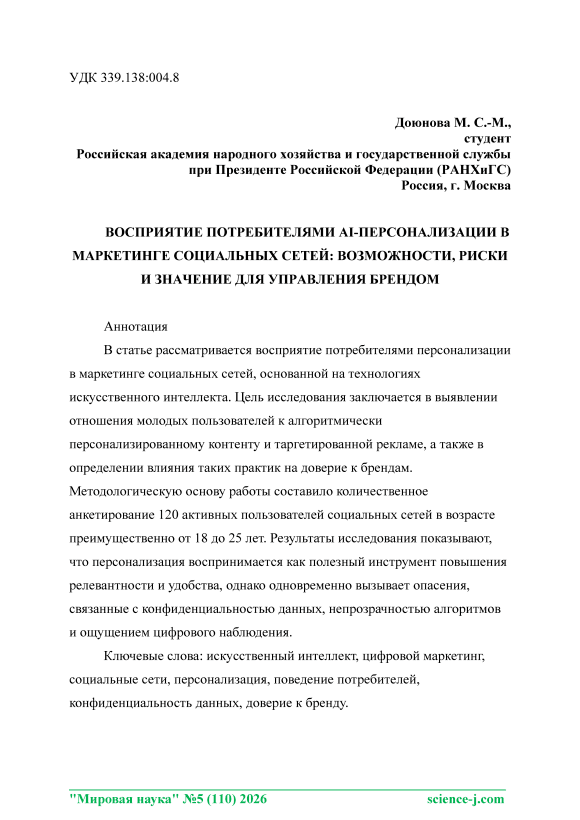 УДК 339.138:004.8

Доюнова М. С.-М.,
студент
Российская академия народного хозяйства и государственной службы при Президенте Российской Федерации (РАНХиГС)
Россия, г. Москва

ВОСПРИЯТИЕ ПОТРЕБИТЕЛЯМИ AI-ПЕРСОНАЛИЗАЦИИ В МАРКЕТИНГЕ СОЦИАЛЬНЫХ СЕТЕЙ: ВОЗМОЖНОСТИ, РИСКИ И ЗНАЧЕНИЕ ДЛЯ УПРАВЛЕНИЯ БРЕНДОМ

Аннотация

В статье рассматривается восприятие потребителями персонализации в маркетинге социальных сетей, основанной на технологиях искусственного интеллекта. Цель исследования заключается в выявлении отношения молодых пользователей к алгоритмически персонализированному контенту и таргетированной рекламе, а также в определении влияния таких практик на доверие к брендам. Методологическую основу работы составило количественное анкетирование 120 активных пользователей социальных сетей в возрасте преимущественно от 18 до 25 лет. Результаты исследования показывают, что персонализация воспринимается как полезный инструмент повышения релевантности и удобства, однако одновременно вызывает опасения, связанные с конфиденциальностью данных, непрозрачностью алгоритмов и ощущением цифрового наблюдения.

Ключевые слова: искусственный интеллект, цифровой маркетинг, социальные сети, персонализация, поведение потребителей, конфиденциальность данных, доверие к бренду.

"Мировая наука" №5 (110) 2026 science-j.com